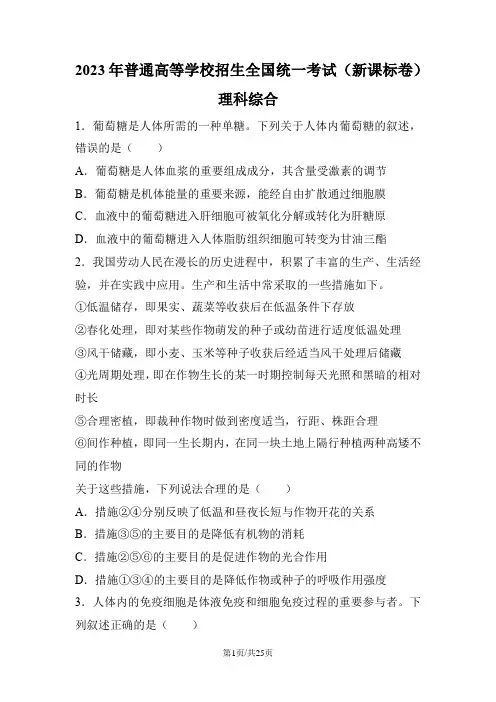 2023年普通高等学校招生全国统一考试（新课标卷）

理科综合

1．葡萄糖是人体所需的一种单糖。下列关于人体内葡萄糖的叙述，错误的是（　　）

A．葡萄糖是人体血浆的重要组成成分，其含量受激素的调节

B．葡萄糖是机体能量的重要来源，能经自由扩散通过细胞膜

C．血液中的葡萄糖进入肝细胞可被氧化分解或转化为肝糖原

D．血液中的葡萄糖进入人体脂肪组织细胞可转变为甘油三酯

2．我国劳动人民在漫长的历史进程中，积累了丰富的生产、生活经验，并在实践中应用。生产和生活中常采取的一些措施如下。

①低温储存，即果实、蔬菜等收获后在低温条件下存放

②春化处理，即对某些作物萌发的种子或幼苗进行适度低温处理

③风干储藏，即小麦、玉米等种子收获后经适当风干处理后储藏

④光周期处理，即在作物生长的某一时期控制每天光照和黑暗的相对时长

⑤合理密植，即栽种作物时做到密度适当，行距、株距合理

⑥间作种植，即同一生长期内，在同一块土地上隔行种植两种高矮不同的作物

关于这些措施，下列说法合理的是（　　）

A．措施②④分别反映了低温和昼夜长短与作物开花的关系

B．措施③⑤的主要目的是降低有机物的消耗

C．措施②⑤⑥的主要目的是促进作物的光合作用

D．措施①③④的主要目的是降低作物或种子的呼吸作用强度

3．人体内的免疫细胞是体液免疫和细胞免疫过程的重要参与者。下列叙述正确的是（　　）

第1页/共25页